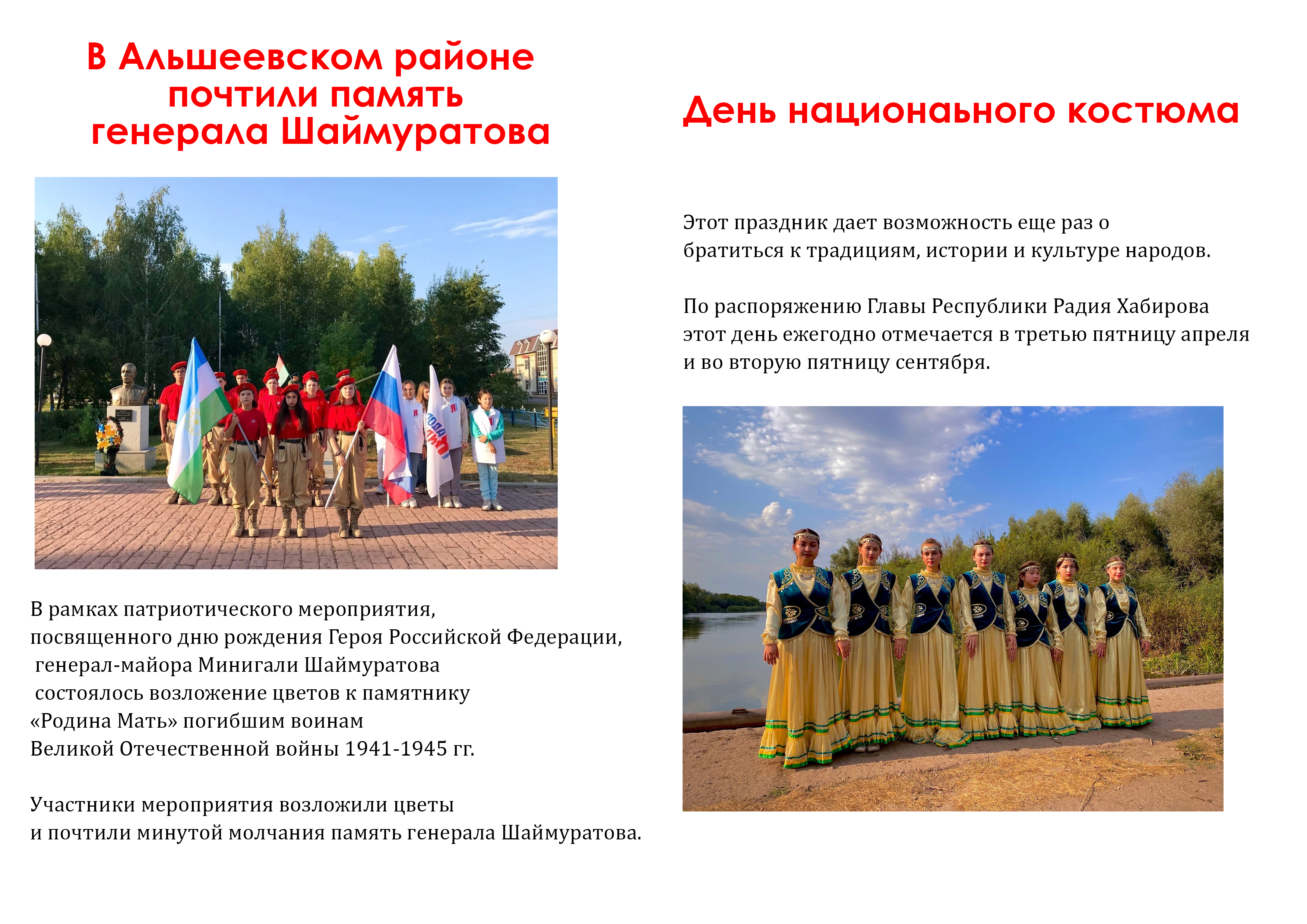 В Альшеевском районе почтили память генерала Шаймуратова

В рамках патриотического мероприятия, посвященного дню рождения Героя Российской Федерации, генерал-майора Минигали Шаймуратова состоялось возложение цветов к памятнику «Родина Мать» погибшим воинам Великой Отечественной войны 1941-1945 гг.

Участники мероприятия возложили цветы и почтили минутой молчания память генерала Шаймуратова.

День национаьного костюма

Этот праздник дает возможность еще раз о братиться к традициям, истории и культуре народов.

По распоряжению Главы Республики Радия Хабирова этот день ежегодно отмечается в третью пятницу апреля и во вторую пятницу сентября.